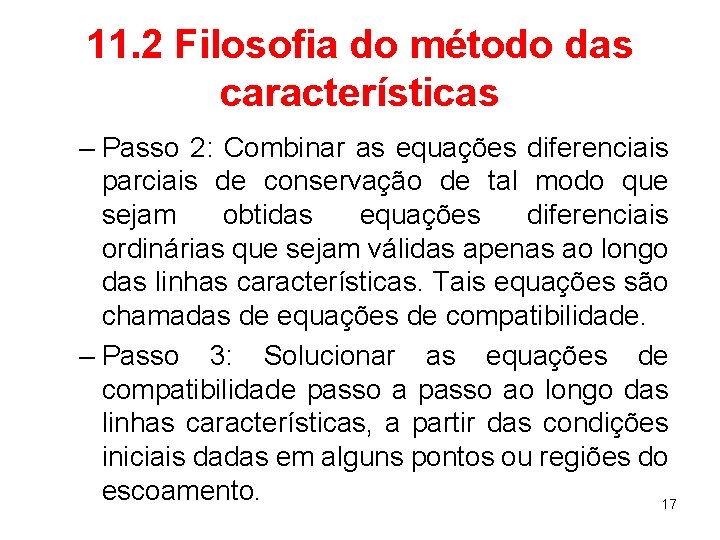 11.2 Filosofia do método das características

– Passo 2: Combinar as equações diferenciais parciais de conservação de tal modo que sejam obtidas equações diferenciais ordinárias que sejam válidas apenas ao longo das linhas características. Tais equações são chamadas de equações de compatibilidade.

– Passo 3: Solucionar as equações de compatibilidade passo a passo ao longo das linhas características, a partir das condições iniciais dadas em alguns pontos ou regiões do escoamento.

17